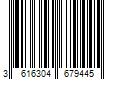 3 616304 679445